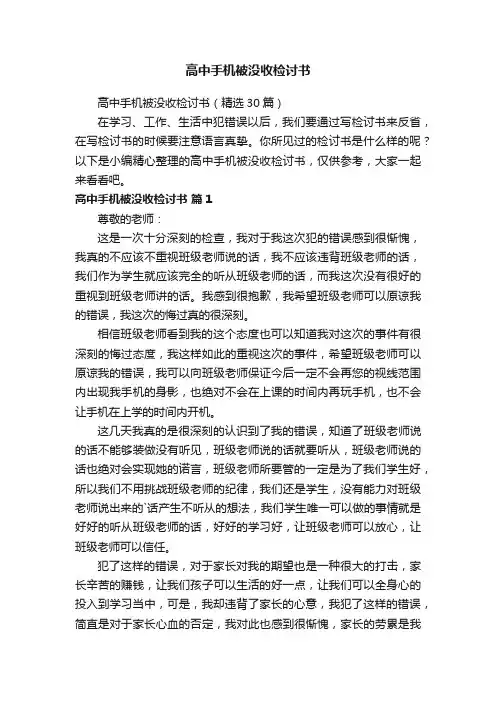 高中手机被没收检讨书

高中手机被没收检讨书（精选30篇）

在学习、工作、生活中犯错误以后，我们要通过写检讨书来反省，在写检讨书的时候要注意语言真挚。你所见过的检讨书是什么样的呢？以下是小编精心整理的高中手机被没收检讨书，仅供参考，大家一起来看看吧。

高中手机被没收检讨书 篇1

尊敬的老师：

这是一次十分深刻的检查，我对于我这次犯的错误感到很惭愧，我真的不应该不重视班级老师说的话，我不应该违背班级老师的话，我们作为学生就应该完全的听从班级老师的话，而我这次没有很好的重视到班级老师讲的话。我感到很抱歉，我希望班级老师可以原谅我的错误，我这次的悔过真的很深刻。

相信班级老师看到我的这个态度也可以知道我对这次的事件有很深刻的悔过态度，我这样如此的重视这次的事件，希望班级老师可以原谅我的错误，我可以向班级老师保证今后一定不会再您的视线范围内出现我手机的身影，也绝对不会在上课的时间内再玩手机，也不会让手机在上学的时间内开机。

这几天我真的是很深刻的认识到了我的错误，知道了班级老师说的话不能够装做没有听见，班级老师说的话就要听从，班级老师说的话也绝对会实现她的诺言，班级老师所要管的一定是为了我们学生好，所以我们不用挑战班级老师的纪律，我们还是学生，没有能力对班级老师说出来的`话产生不听从的想法，我们学生唯一可以做的事情就是好好的听从班级老师的话，好好的学习好，让班级老师可以放心，让班级老师可以信任。

犯了这样的错误，对于家长对我的期望也是一种很大的打击，家长辛苦的赚钱，让我们孩子可以生活的好一点，让我们可以全身心的投入到学习当中，可是，我却违背了家长的心意，我犯了这样的错误，简直是对于家长心血的否定，我对此也感到很惭愧，家长的劳累是我